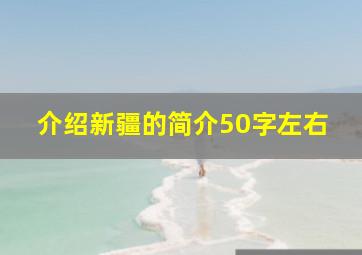 介绍新疆的简介50字左右